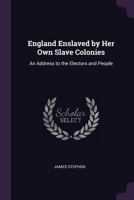 England Enslaved by Her Own Slave Colonies

An Address to the Electors and People

Scholar SELECT

JAMES STEPHEN